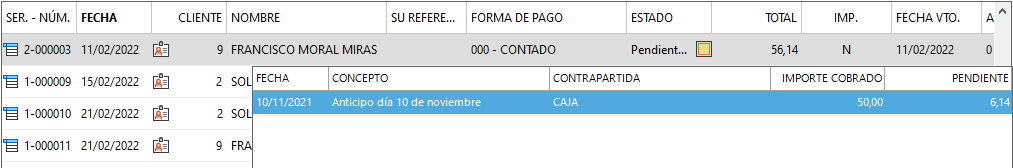 | SER. - NÚM. | FECHA | CLIENTE | NOMBRE | SU REFERE... | FORMA DE PAGO | ESTADO | TOTAL | IMP. | FECHA VTO. | A |
|---|---|---|---|---|---|---|---|---|---|---|
| 2-000003 | 11/02/2022 | 9 | FRANCISCO MORAL MIRAS | | 000 - CONTADO | Pendient... | 56,14 | N | 11/02/2022 | 0 |
| 1-000009 | 15/02/2022 | 2 | SOL | | | | | | | |
| 1-000010 | 21/02/2022 | 2 | SOL | | | | | | | |
| 1-000011 | 21/02/2022 | 9 | FRA | | | | | | | |

| FECHA | CONCEPTO | CONTRAPARTIDA | IMPORTE COBRADO | PENDIENTE |
|---|---|---|---|---|
| 10/11/2021 | Anticipo día 10 de noviembre | CAJA | 50,00 | 6,14 |